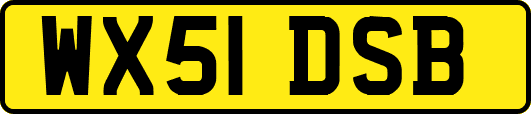 WX51 DSB